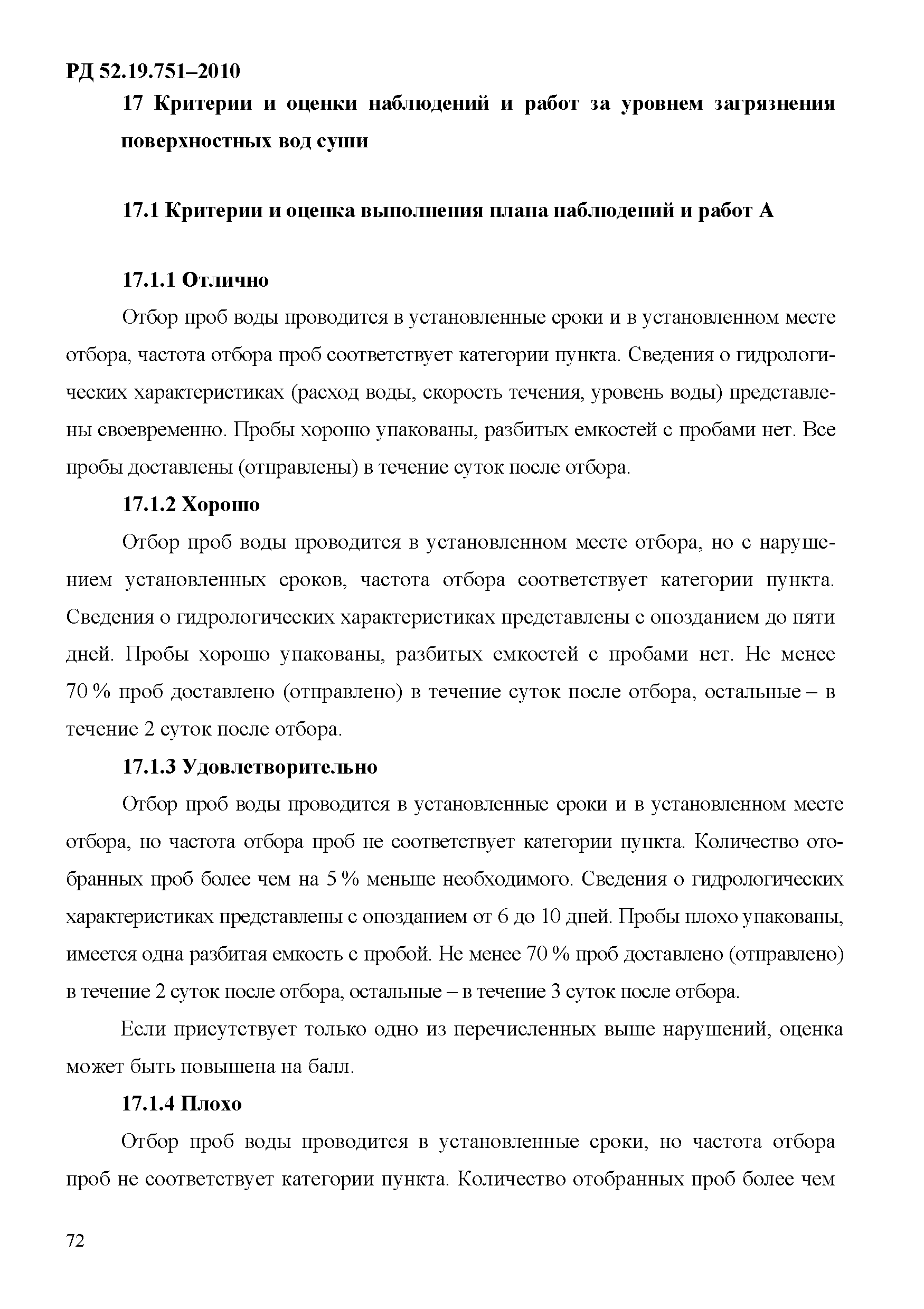 РД 52.19.751–2010

17 Критерии и оценки наблюдений и работ за уровнем загрязнения поверхностных вод суши

17.1 Критерии и оценка выполнения плана наблюдений и работ А

17.1.1 Отлично

Отбор проб воды проводится в установленные сроки и в установленном месте отбора, частота отбора проб соответствует категории пункта. Сведения о гидрологических характеристиках (расход воды, скорость течения, уровень воды) представлены своевременно. Пробы хорошо упакованы, разбитых емкостей с пробами нет. Все пробы доставлены (отправлены) в течение суток после отбора.

17.1.2 Хорошо

Отбор проб воды проводится в установленном месте отбора, но с нарушением установленных сроков, частота отбора соответствует категории пункта. Сведения о гидрологических характеристиках представлены с опозданием до пяти дней. Пробы хорошо упакованы, разбитых емкостей с пробами нет. Не менее 70 % проб доставлено (отправлено) в течение суток после отбора, остальные – в течение 2 суток после отбора.

17.1.3 Удовлетворительно

Отбор проб воды проводится в установленные сроки и в установленном месте отбора, но частота отбора проб не соответствует категории пункта. Количество отобранных проб более чем на 5 % меньше необходимого. Сведения о гидрологических характеристиках представлены с опозданием от 6 до 10 дней. Пробы плохо упакованы, имеется одна разбитая емкость с пробой. Не менее 70 % проб доставлено (отправлено) в течение 2 суток после отбора, остальные – в течение 3 суток после отбора.

Если присутствует только одно из перечисленных выше нарушений, оценка может быть повышена на балл.

17.1.4 Плохо

Отбор проб воды проводится в установленные сроки, но частота отбора проб не соответствует категории пункта. Количество отобранных проб более чем

72